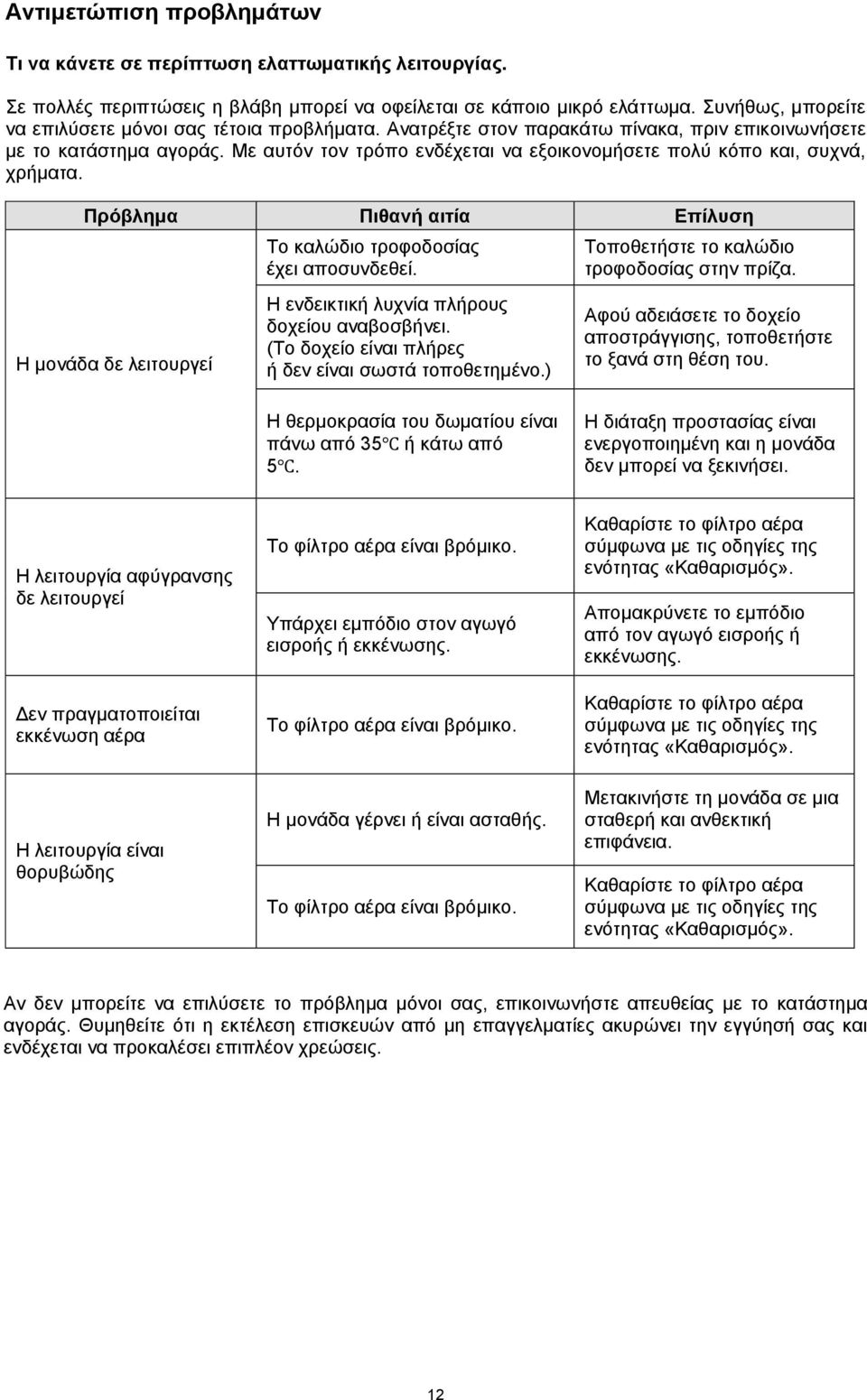 Αντιμετώπιση προβλημάτων

Τι να κάνετε σε περίπτωση ελαττωματικής λειτουργίας.

Σε πολλές περιπτώσεις η βλάβη μπορεί να οφείλεται σε κάποιο μικρό ελάττωμα. Συνήθως, μπορείτε να επιλύσετε μόνοι σας τέτοια προβλήματα. Ανατρέξτε στον παρακάτω πίνακα, πριν επικοινωνήσετε με το κατάστημα αγοράς. Με αυτόν τον τρόπο ενδέχεται να εξοικονομήσετε πολύ κόπο και, συχνά, χρήματα.

| Πρόβλημα | Πιθανή αιτία | Επίλυση |
|---|---|---|
| Η μονάδα δε λειτουργεί | Το καλώδιο τροφοδοσίας έχει αποσυνδεθεί. | Τοποθετήστε το καλώδιο τροφοδοσίας στην πρίζα. |
| | Η ενδεικτική λυχνία πλήρους δοχείου αναβοσβήνει. (Το δοχείο είναι πλήρες ή δεν είναι σωστά τοποθετημένο.) | Αφού αδειάσετε το δοχείο αποστράγγισης, τοποθετήστε το ξανά στη θέση του. |
| | Η θερμοκρασία του δωματίου είναι πάνω από 35℃ ή κάτω από 5℃. | Η διάταξη προστασίας είναι ενεργοποιημένη και η μονάδα δεν μπορεί να ξεκινήσει. |
| Η λειτουργία αφύγρανσης δε λειτουργεί | Το φίλτρο αέρα είναι βρόμικο. | Καθαρίστε το φίλτρο αέρα σύμφωνα με τις οδηγίες της ενότητας «Καθαρισμός». |
| | Υπάρχει εμπόδιο στον αγωγό εισροής ή εκκένωσης. | Απομακρύνετε το εμπόδιο από τον αγωγό εισροής ή εκκένωσης. |
| Δεν πραγματοποιείται εκκένωση αέρα | Το φίλτρο αέρα είναι βρόμικο. | Καθαρίστε το φίλτρο αέρα σύμφωνα με τις οδηγίες της ενότητας «Καθαρισμός». |
| Η λειτουργία είναι θορυβώδης | Η μονάδα γέρνει ή είναι ασταθής. | Μετακινήστε τη μονάδα σε μια σταθερή και ανθεκτική επιφάνεια. |
| | Το φίλτρο αέρα είναι βρόμικο. | Καθαρίστε το φίλτρο αέρα σύμφωνα με τις οδηγίες της ενότητας «Καθαρισμός». |

Αν δεν μπορείτε να επιλύσετε το πρόβλημα μόνοι σας, επικοινωνήστε απευθείας με το κατάστημα αγοράς. Θυμηθείτε ότι η εκτέλεση επισκευών από μη επαγγελματίες ακυρώνει την εγγύησή σας και ενδέχεται να προκαλέσει επιπλέον χρεώσεις.

12